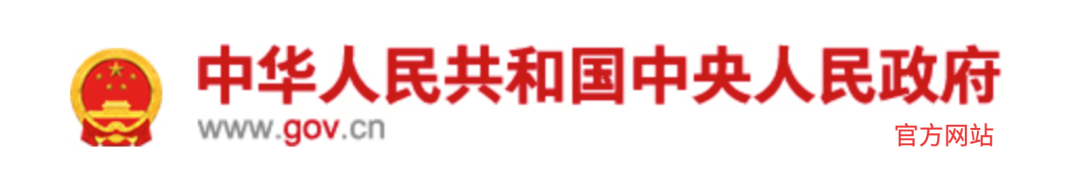 中华人民共和国中央人民政府
www.gov.cn
官方网站